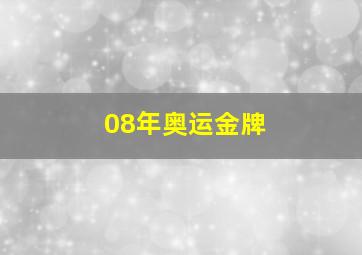 08年奥运金牌